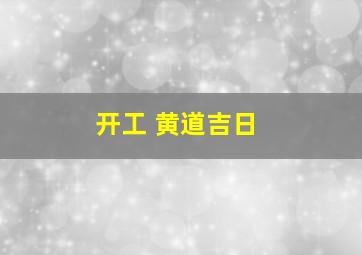 开工 黄道吉日